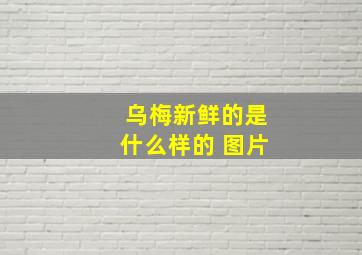 乌梅新鲜的是什么样的 图片